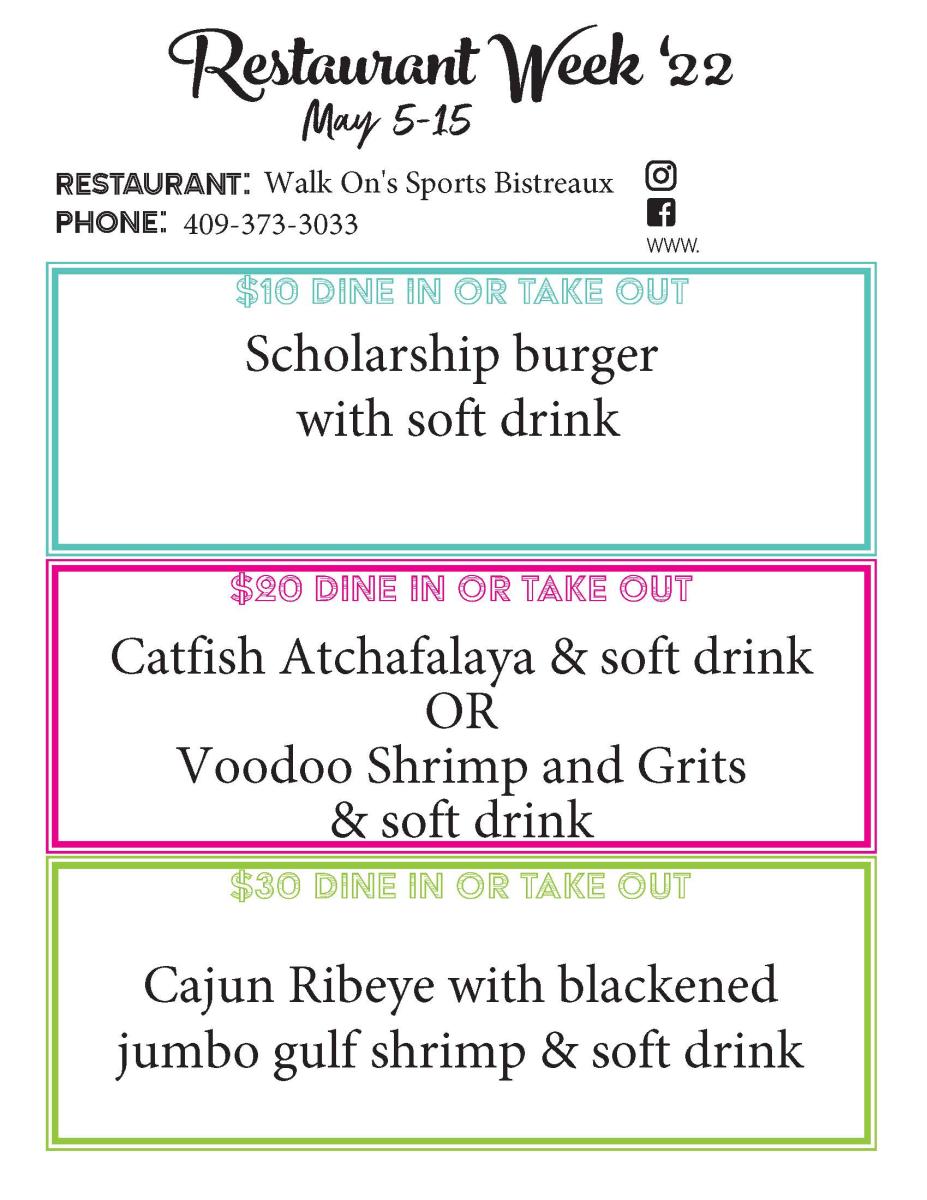 Restaurant Week '22
May 5-15

RESTAURANT: Walk On's Sports Bistreaux
PHONE: 409-373-3033

WWW.

$10 DINE IN OR TAKE OUT

Scholarship burger with soft drink

$20 DINE IN OR TAKE OUT

Catfish Atchafalaya & soft drink
OR
Voodoo Shrimp and Grits & soft drink

$30 DINE IN OR TAKE OUT

Cajun Ribeye with blackened jumbo gulf shrimp & soft drink